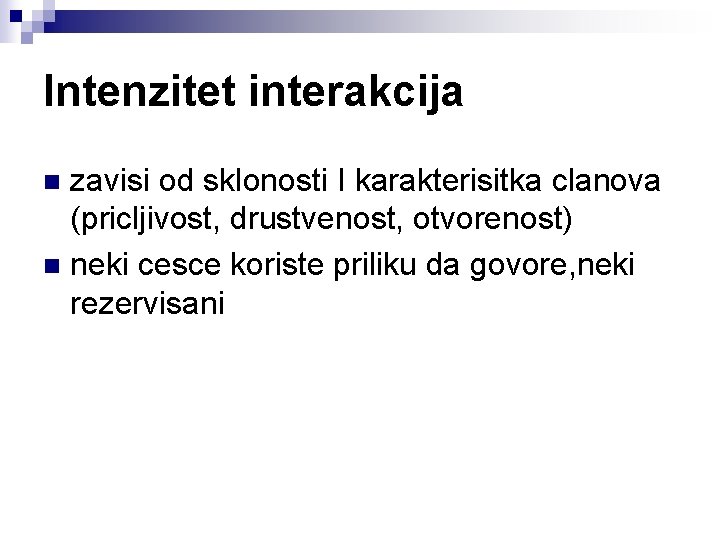 Intenzitet interakcija

zavisi od sklonosti I karakterisitka clanova (pricljivost, drustvenost, otvorenost)

neki cesce koriste priliku da govore,neki rezervisani